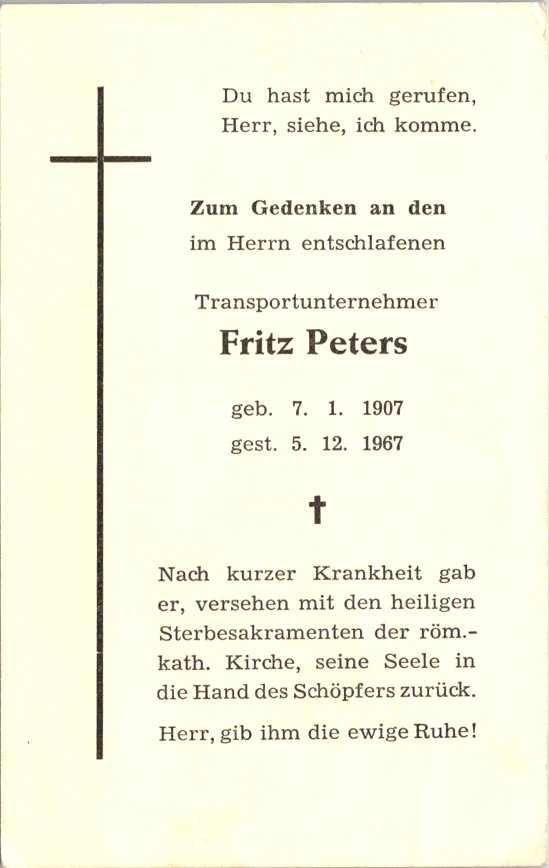 Du hast mich gerufen,
Herr, siehe, ich komme.

Zum Gedenken an den
im Herrn entschlafenen

Transportunternehmer
Fritz Peters

geb. 7. 1. 1907
gest. 5. 12. 1967

†

Nach kurzer Krankheit gab er, versehen mit den heiligen Sterbesakramenten der röm.-kath. Kirche, seine Seele in die Hand des Schöpfers zurück.

Herr, gib ihm die ewige Ruhe!